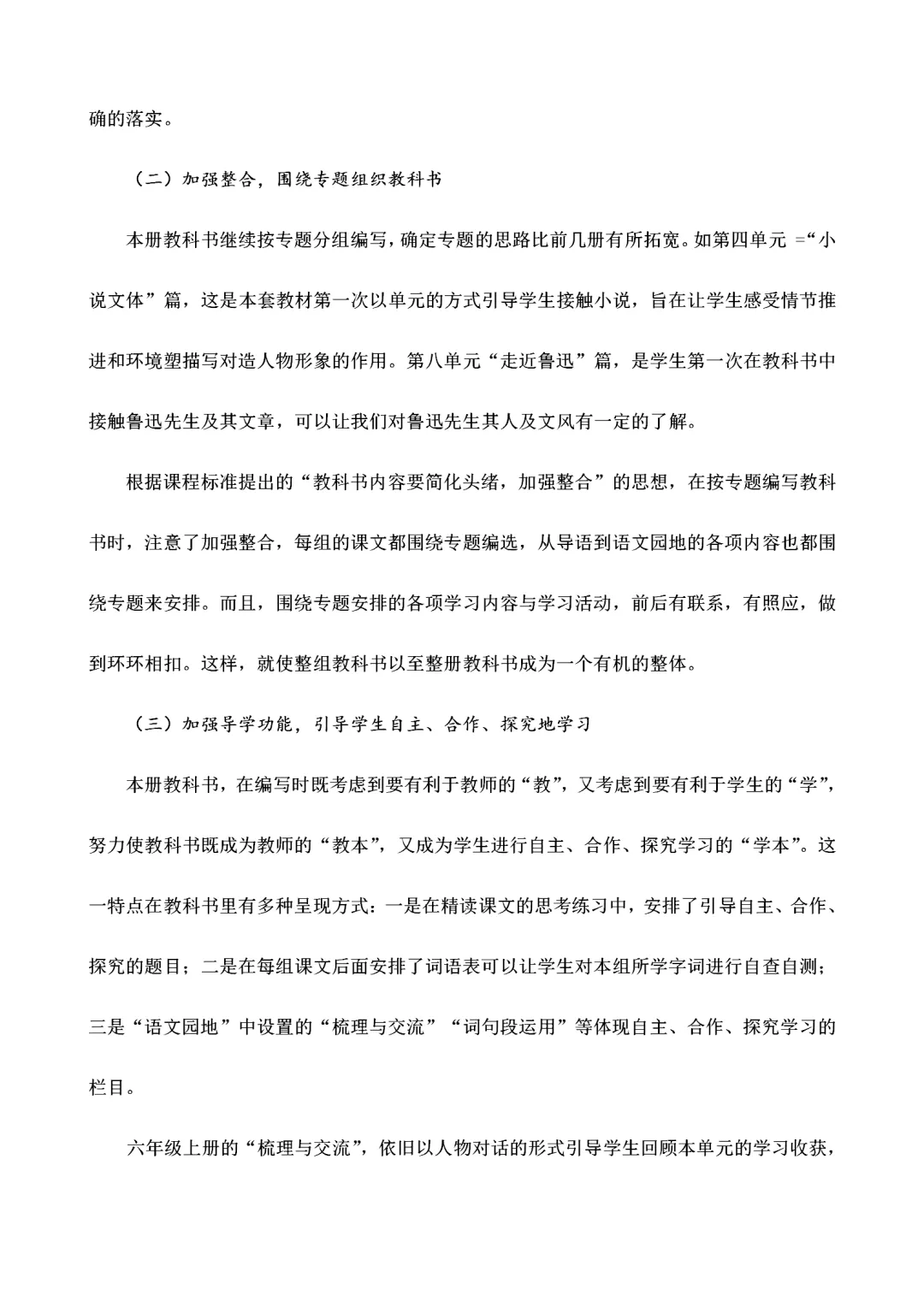 确的落实。

（二）加强整合，围绕专题组织教科书

本册教科书继续按专题分组编写，确定专题的思路比前几册有所拓宽。如第四单元 =“小说文体”篇，这是本套教材第一次以单元的方式引导学生接触小说，旨在让学生感受情节推进和环境塑描写对造人物形象的作用。第八单元“走近鲁迅”篇，是学生第一次在教科书中接触鲁迅先生及其文章，可以让我们对鲁迅先生其人及文风有一定的了解。

根据课程标准提出的“教科书内容要简化头绪，加强整合”的思想，在按专题编写教科书时，注意了加强整合，每组的课文都围绕专题编选，从导语到语文园地的各项内容也都围绕专题来安排。而且，围绕专题安排的各项学习内容与学习活动，前后有联系，有照应，做到环环相扣。这样，就使整组教科书以至整册教科书成为一个有机的整体。

（三）加强导学功能，引导学生自主、合作、探究地学习

本册教科书，在编写时既考虑到要有利于教师的“教”，又考虑到要有利于学生的“学”，努力使教科书既成为教师的“教本”，又成为学生进行自主、合作、探究学习的“学本”。这一特点在教科书里有多种呈现方式：一是在精读课文的思考练习中，安排了引导自主、合作、探究的题目；二是在每组课文后面安排了词语表可以让学生对本组所学字词进行自查自测；三是“语文园地”中设置的“梳理与交流”“词句段运用”等体现自主、合作、探究学习的栏目。

六年级上册的“梳理与交流”，依旧以人物对话的形式引导学生回顾本单元的学习收获，